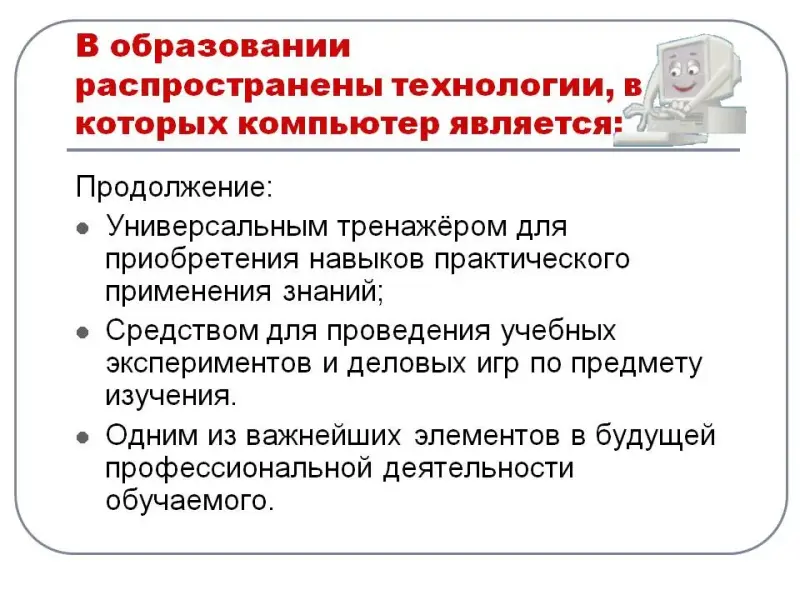 В образовании распространены технологии, в которых компьютер является:

Продолжение:

• Универсальным тренажёром для приобретения навыков практического применения знаний;

• Средством для проведения учебных экспериментов и деловых игр по предмету изучения.

• Одним из важнейших элементов в будущей профессиональной деятельности обучаемого.